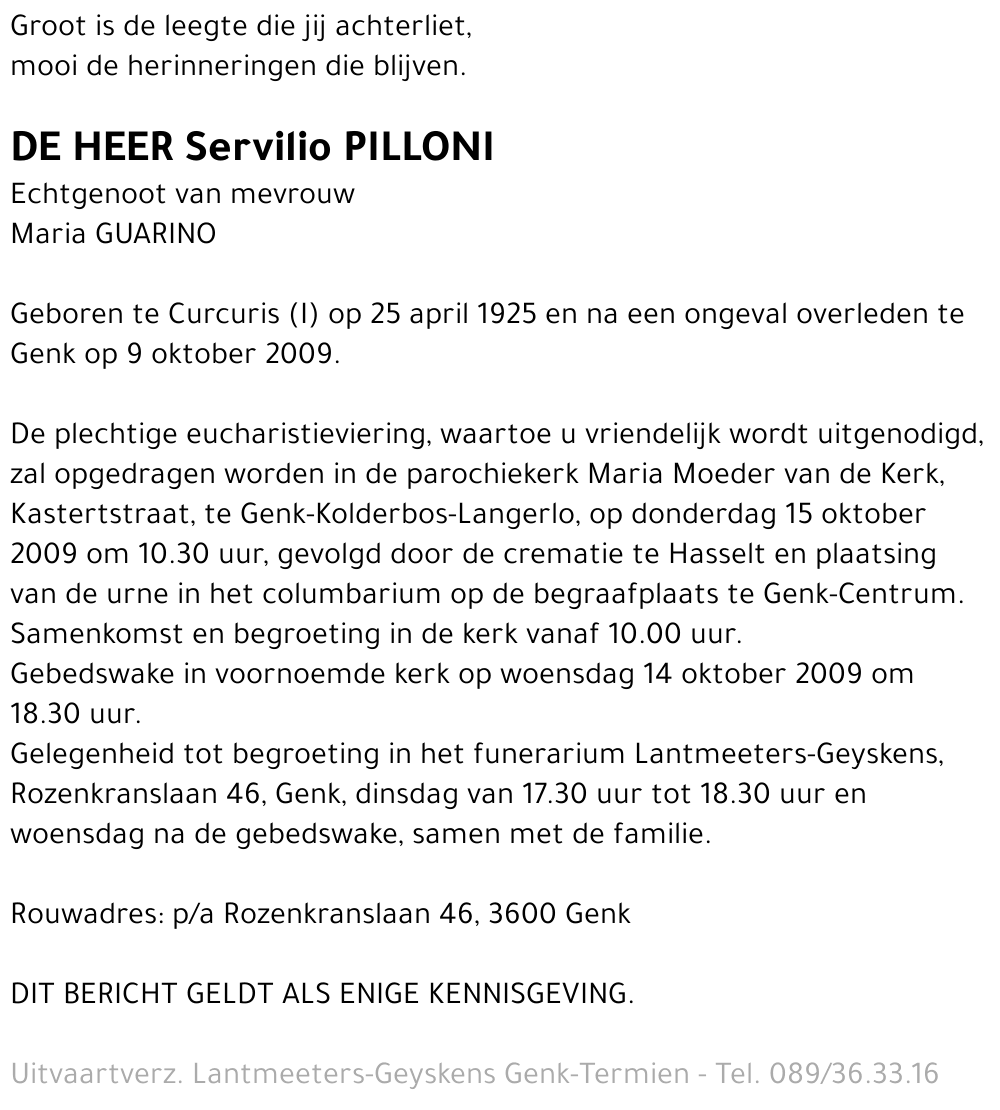 Groot is de leegte die jij achterliet,
mooi de herinneringen die blijven.

DE HEER Servilio PILLONI

Echtgenoot van mevrouw
Maria GUARINO

Geboren te Curcuris (I) op 25 april 1925 en na een ongeval overleden te Genk op 9 oktober 2009.

De plechtige eucharistieviering, waartoe u vriendelijk wordt uitgenodigd, zal opgedragen worden in de parochiekerk Maria Moeder van de Kerk, Kastertstraat, te Genk-Kolderbos-Langerlo, op donderdag 15 oktober 2009 om 10.30 uur, gevolgd door de crematie te Hasselt en plaatsing van de urne in het columbarium op de begraafplaats te Genk-Centrum.
Samenkomst en begroeting in de kerk vanaf 10.00 uur.
Gebedswake in voornoemde kerk op woensdag 14 oktober 2009 om 18.30 uur.
Gelegenheid tot begroeting in het funerarium Lantmeeters-Geyskens, Rozenkranslaan 46, Genk, dinsdag van 17.30 uur tot 18.30 uur en woensdag na de gebedswake, samen met de familie.

Rouwadres: p/a Rozenkranslaan 46, 3600 Genk

DIT BERICHT GELDT ALS ENIGE KENNISGEVING.

Uitvaartverz. Lantmeeters-Geyskens Genk-Termien - Tel. 089/36.33.16